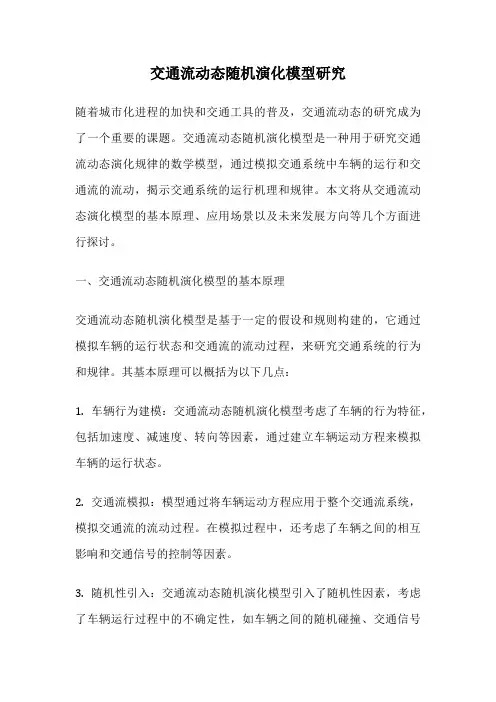 交通流动态随机演化模型研究

随着城市化进程的加快和交通工具的普及，交通流动态的研究成为了一个重要的课题。交通流动态随机演化模型是一种用于研究交通流动态演化规律的数学模型，通过模拟交通系统中车辆的运行和交通流的流动，揭示交通系统的运行机理和规律。本文将从交通流动态演化模型的基本原理、应用场景以及未来发展方向等几个方面进行探讨。

一、交通流动态随机演化模型的基本原理

交通流动态随机演化模型是基于一定的假设和规则构建的，它通过模拟车辆的运行状态和交通流的流动过程，来研究交通系统的行为和规律。其基本原理可以概括为以下几点：

1. 车辆行为建模：交通流动态随机演化模型考虑了车辆的行为特征，包括加速度、减速度、转向等因素，通过建立车辆运动方程来模拟车辆的运行状态。

2. 交通流模拟：模型通过将车辆运动方程应用于整个交通流系统，模拟交通流的流动过程。在模拟过程中，还考虑了车辆之间的相互影响和交通信号的控制等因素。

3. 随机性引入：交通流动态随机演化模型引入了随机性因素，考虑了车辆运行过程中的不确定性，如车辆之间的随机碰撞、交通信号